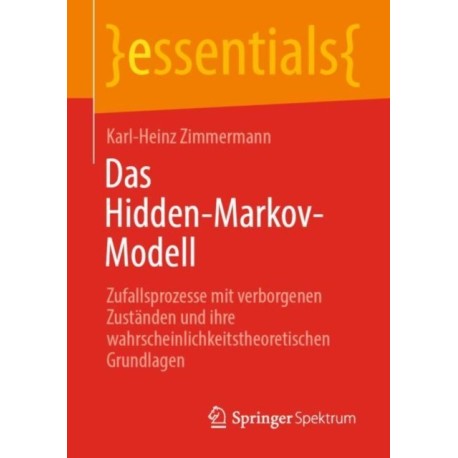 }essentials{

Karl-Heinz Zimmermann

Das Hidden-Markov-Modell

Zufallsprozesse mit verborgenen Zuständen und ihre wahrscheinlichkeitstheoretischen Grundlagen

Springer Spektrum